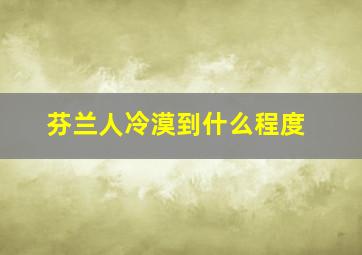 芬兰人冷漠到什么程度